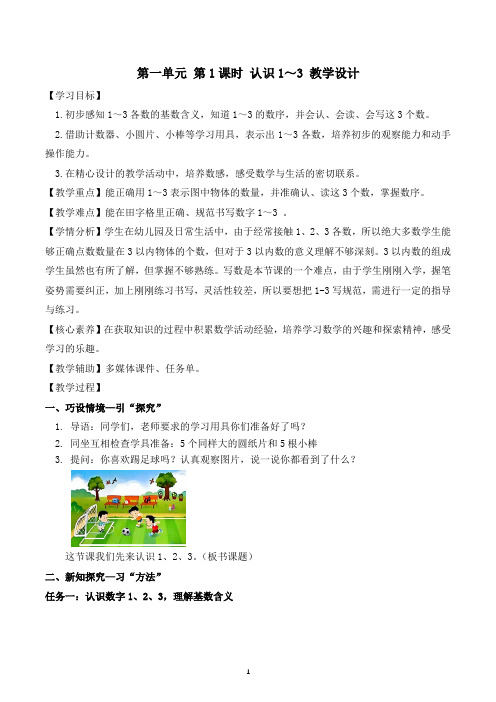 第一单元 第1课时 认识1～3 教学设计

【学习目标】

1.初步感知1～3各数的基数含义，知道1～3的数序，并会认、会读、会写这3个数。

2.借助计数器、小圆片、小棒等学习用具，表示出1～3各数，培养初步的观察能力和动手操作能力。

3.在精心设计的教学活动中，培养数感，感受数学与生活的密切联系。

【教学重点】能正确用1～3表示图中物体的数量，并准确认、读这3个数，掌握数序。

【教学难点】能在田字格里正确、规范书写数字1～3 。

【学情分析】学生在幼儿园及日常生活中，由于经常接触1、2、3各数，所以绝大多数学生能够正确点数数量在3以内物体的个数，但对于3以内数的意义理解不够深刻。3以内数的组成学生虽然也有所了解，但掌握不够熟练。写数是本节课的一个难点，由于学生刚刚入学，握笔姿势需要纠正，加上刚刚练习书写，灵活性较差，所以要想把1-3写规范，需进行一定的指导与练习。

【核心素养】在获取知识的过程中积累数学活动经验，培养学习数学的兴趣和探索精神，感受学习的乐趣。

【教学辅助】多媒体课件、任务单。

【教学过程】

一、巧设情境—引“探究”

1. 导语：同学们，老师要求的学习用具你们准备好了吗？
2. 同坐互相检查学具准备：5个同样大的圆纸片和5根小棒
3. 提问：你喜欢踢足球吗？认真观察图片，说一说你都看到了什么？

这节课我们先来认识1、2、3。（板书课题）

二、新知探究—习“方法”

任务一：认识数字1、2、3，理解基数含义

1